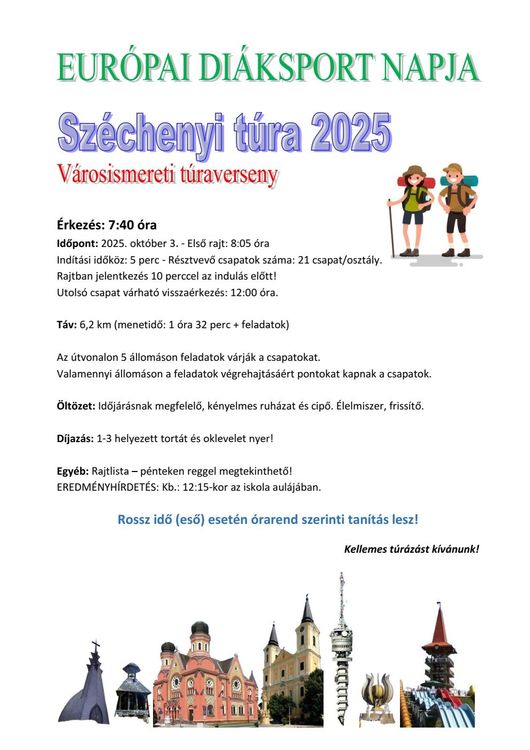 EURÓPAI DIÁKSPORT NAPJA

Széchenyi túra 2025

Városismereti túraverseny

Érkezés: 7:40 óra

Időpont: 2025. október 3. - Első rajt: 8:05 óra
Indítási időköz: 5 perc - Résztvevő csapatok száma: 21 csapat/osztály.
Rajtban jelentkezés 10 perccel az indulás előtt!
Utolsó csapat várható visszaérkezés: 12:00 óra.

Táv: 6,2 km (menetidő: 1 óra 32 perc + feladatok)

Az útvonalon 5 állomáson feladatok várják a csapatokat.
Valamennyi állomáson a feladatok végrehajtásáért pontokat kapnak a csapatok.

Öltözet: Időjárásnak megfelelő, kényelmes ruházat és cipő. Élelmiszer, frissítő.

Díjazás: 1-3 helyezett tortát és oklevelet nyer!

Egyéb: Rajtlista – pénteken reggel megtekinthető!
EREDMÉNYHÍRDETÉS: Kb.: 12:15-kor az iskola aulájában.

Rossz idő (eső) esetén órarend szerinti tanítás lesz!

Kellemes túrázást kívánunk!